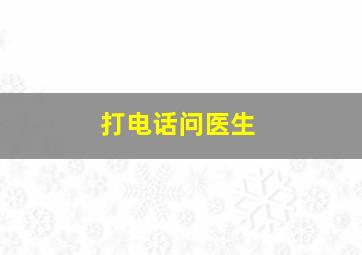 打电话问医生